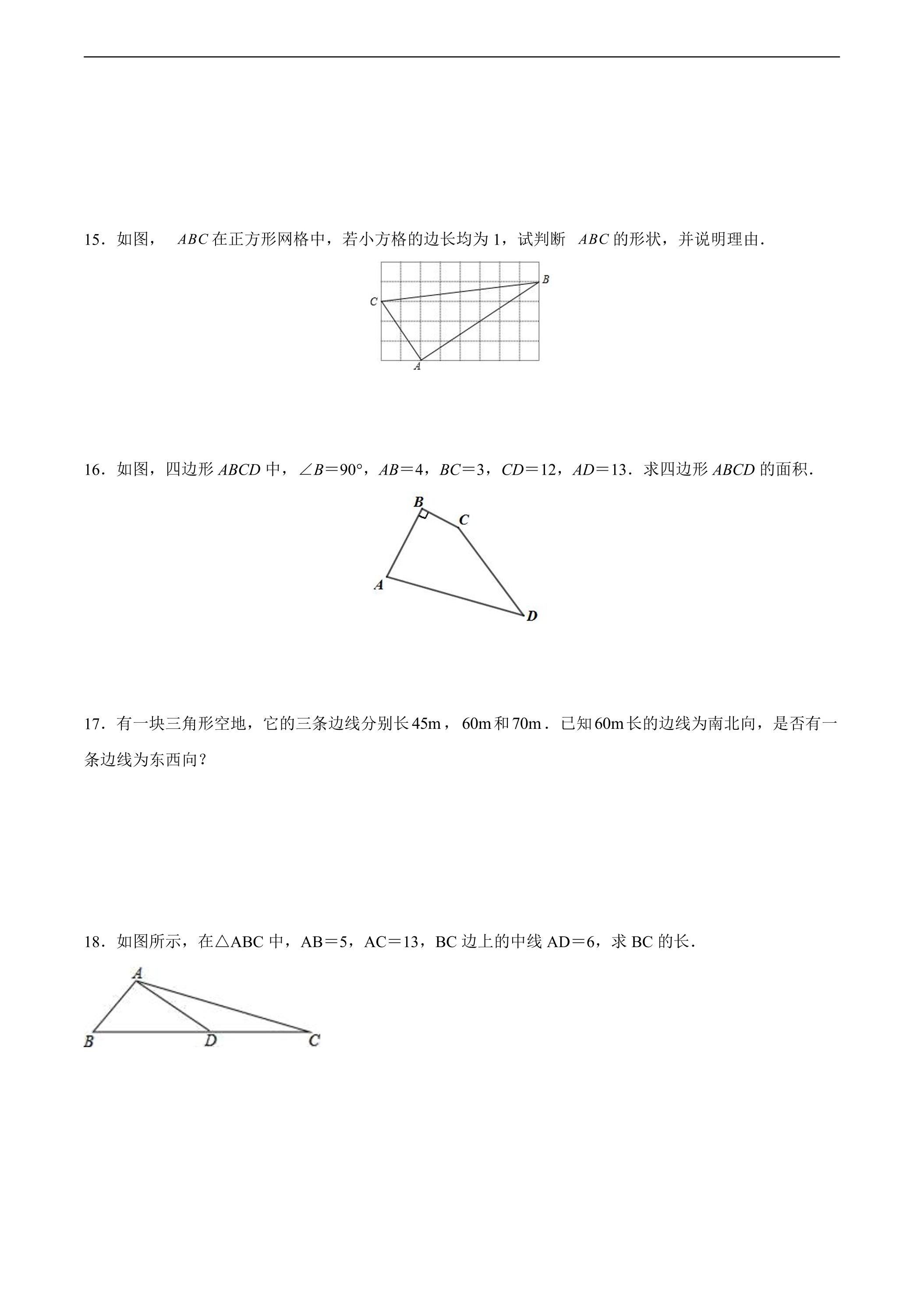 15．如图，$ABC$在正方形网格中，若小方格的边长均为1，试判断$ABC$的形状，并说明理由．

B
C
A

16．如图，四边形$ABCD$中，$\angle B=90°$，$AB=4$，$BC=3$，$CD=12$，$AD=13$．求四边形$ABCD$的面积．

B
C
A
D

17．有一块三角形空地，它的三条边线分别长45m，60m和70m．已知60m长的边线为南北向，是否有一条边线为东西向？

18．如图所示，在△ABC中，AB＝5，AC＝13，BC边上的中线AD＝6，求BC的长．

A
B
D
C